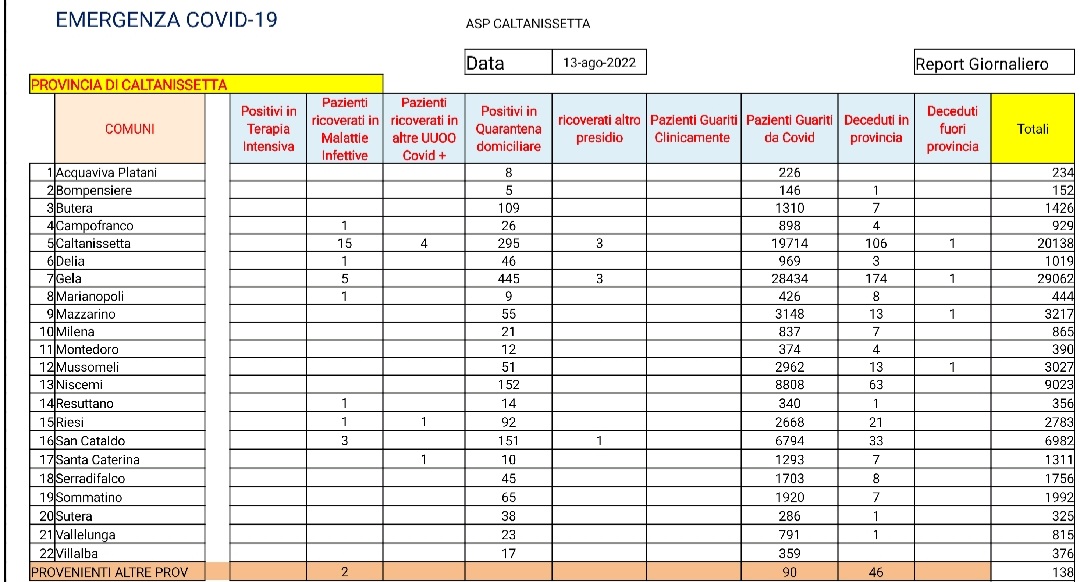 EMERGENZA COVID-19

ASP CALTANISSETTA

Data 13-ago-2022

Report Giornaliero

PROVINCIA DI CALTANISSETTA

| | COMUNI | Positivi in Terapia Intensiva | Pazienti ricoverati in Malattie Infettive | Pazienti ricoverati in altre UUOO Covid + | Positivi in Quarantena domiciliare | ricoverati altro presidio | Pazienti Guariti Clinicamente | Pazienti Guariti da Covid | Deceduti in provincia | Deceduti fuori provincia | Totali |
|---|---|---|---|---|---|---|---|---|---|---|---|
| 1 | Acquaviva Platani | | | | 8 | | | 226 | | | 234 |
| 2 | Bompensiere | | | | 5 | | | 146 | 1 | | 152 |
| 3 | Butera | | | | 109 | | | 1310 | 7 | | 1426 |
| 4 | Campofranco | | 1 | | 26 | | | 898 | 4 | | 929 |
| 5 | Caltanissetta | | 15 | 4 | 295 | 3 | | 19714 | 106 | 1 | 20138 |
| 6 | Delia | | 1 | | 46 | | | 969 | 3 | | 1019 |
| 7 | Gela | | 5 | | 445 | 3 | | 28434 | 174 | 1 | 29062 |
| 8 | Marianopoli | | 1 | | 9 | | | 426 | 8 | | 444 |
| 9 | Mazzarino | | | | 55 | | | 3148 | 13 | 1 | 3217 |
| 10 | Milena | | | | 21 | | | 837 | 7 | | 865 |
| 11 | Montedoro | | | | 12 | | | 374 | 4 | | 390 |
| 12 | Mussomeli | | | | 51 | | | 2962 | 13 | 1 | 3027 |
| 13 | Niscemi | | | | 152 | | | 8808 | 63 | | 9023 |
| 14 | Resuttano | | 1 | | 14 | | | 340 | 1 | | 356 |
| 15 | Riesi | | 1 | 1 | 92 | | | 2668 | 21 | | 2783 |
| 16 | San Cataldo | | 3 | | 151 | 1 | | 6794 | 33 | | 6982 |
| 17 | Santa Caterina | | | 1 | 10 | | | 1293 | 7 | | 1311 |
| 18 | Serradifalco | | | | 45 | | | 1703 | 8 | | 1756 |
| 19 | Sommatino | | | | 65 | | | 1920 | 7 | | 1992 |
| 20 | Sutera | | | | 38 | | | 286 | 1 | | 325 |
| 21 | Vallelunga | | | | 23 | | | 791 | 1 | | 815 |
| 22 | Villalba | | | | 17 | | | 359 | | | 376 |
| | PROVENIENTI ALTRE PROV | | 2 | | | | | 90 | 46 | | 138 |